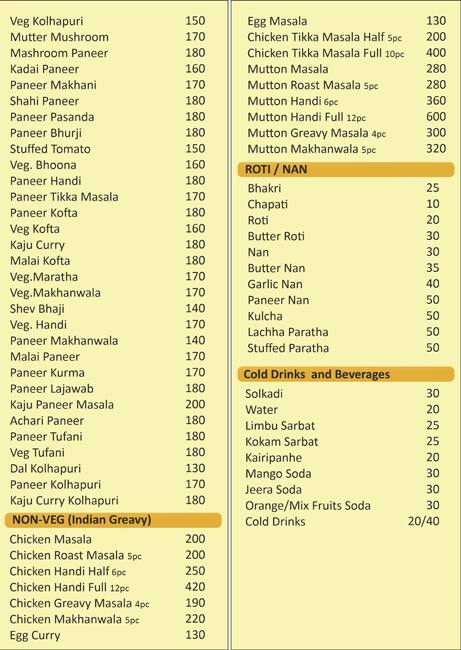 | | |
|---|---|
| Veg Kolhapuri | 150 |
| Mutter Mushroom | 170 |
| Mashroom Paneer | 180 |
| Kadai Paneer | 160 |
| Paneer Makhani | 170 |
| Shahi Paneer | 180 |
| Paneer Pasanda | 180 |
| Paneer Bhurji | 180 |
| Stuffed Tomato | 150 |
| Veg. Bhoona | 160 |
| Paneer Handi | 180 |
| Paneer Tikka Masala | 170 |
| Paneer Kofta | 180 |
| Veg Kofta | 160 |
| Kaju Curry | 180 |
| Malai Kofta | 180 |
| Veg.Maratha | 170 |
| Veg.Makhanwala | 170 |
| Shev Bhaji | 140 |
| Veg. Handi | 170 |
| Paneer Makhanwala | 140 |
| Malai Paneer | 170 |
| Paneer Kurma | 170 |
| Paneer Lajawab | 180 |
| Kaju Paneer Masala | 200 |
| Achari Paneer | 180 |
| Paneer Tufani | 180 |
| Veg Tufani | 180 |
| Dal Kolhapuri | 130 |
| Paneer Kolhapuri | 170 |
| Kaju Curry Kolhapuri | 180 |

NON-VEG (Indian Greavy)

| | |
|---|---|
| Chicken Masala | 200 |
| Chicken Roast Masala 5pc | 200 |
| Chicken Handi Half 6pc | 250 |
| Chicken Handi Full 12pc | 420 |
| Chicken Greavy Masala 4pc | 190 |
| Chicken Makhanwala 5pc | 220 |
| Egg Curry | 130 |
| Egg Masala | 130 |
| Chicken Tikka Masala Half 5pc | 200 |
| Chicken Tikka Masala Full 10pc | 400 |
| Mutton Masala | 280 |
| Mutton Roast Masala 5pc | 280 |
| Mutton Handi 6pc | 360 |
| Mutton Handi Full 12pc | 600 |
| Mutton Greavy Masala 4pc | 300 |
| Mutton Makhanwala 5pc | 320 |

ROTI / NAN

| | |
|---|---|
| Bhakri | 25 |
| Chapati | 10 |
| Roti | 20 |
| Butter Roti | 30 |
| Nan | 30 |
| Butter Nan | 35 |
| Garlic Nan | 40 |
| Paneer Nan | 50 |
| Kulcha | 50 |
| Lachha Paratha | 50 |
| Stuffed Paratha | 50 |

Cold Drinks and Beverages

| | |
|---|---|
| Solkadi | 30 |
| Water | 20 |
| Limbu Sarbat | 25 |
| Kokam Sarbat | 25 |
| Kairipanhe | 20 |
| Mango Soda | 30 |
| Jeera Soda | 30 |
| Orange/Mix Fruits Soda | 30 |
| Cold Drinks | 20/40 |